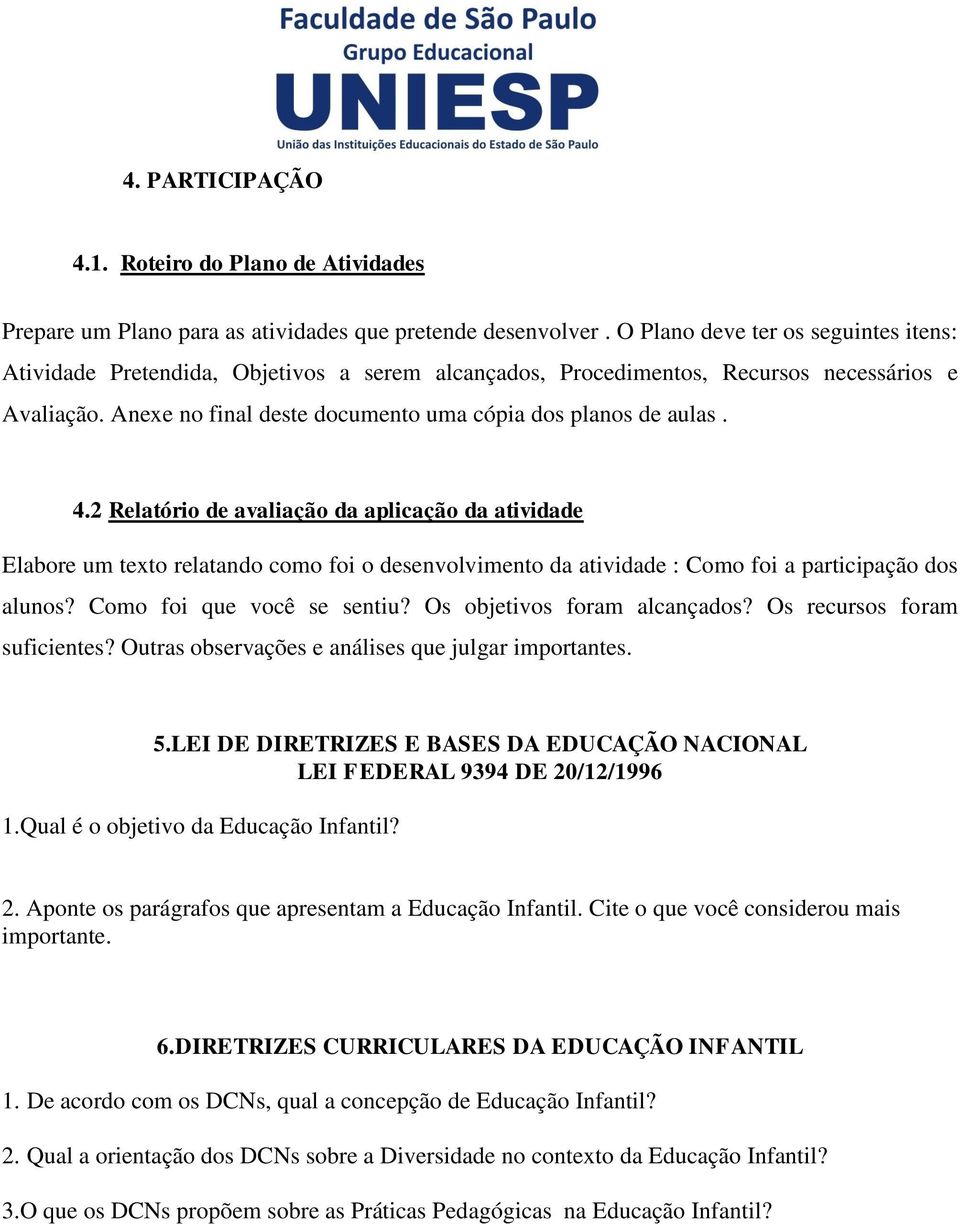 Faculdade de São Paulo
Grupo Educacional
UNIESP
União das Instituições Educacionais do Estado de São Paulo

4. PARTICIPAÇÃO

4.1. Roteiro do Plano de Atividades

Prepare um Plano para as atividades que pretende desenvolver . O Plano deve ter os seguintes itens: Atividade Pretendida, Objetivos a serem alcançados, Procedimentos, Recursos necessários e Avaliação. Anexe no final deste documento uma cópia dos planos de aulas .

4.2 Relatório de avaliação da aplicação da atividade

Elabore um texto relatando como foi o desenvolvimento da atividade : Como foi a participação dos alunos? Como foi que você se sentiu? Os objetivos foram alcançados? Os recursos foram suficientes? Outras observações e análises que julgar importantes.

5.LEI DE DIRETRIZES E BASES DA EDUCAÇÃO NACIONAL
LEI FEDERAL 9394 DE 20/12/1996

1.Qual é o objetivo da Educação Infantil?

2. Aponte os parágrafos que apresentam a Educação Infantil. Cite o que você considerou mais importante.

6.DIRETRIZES CURRICULARES DA EDUCAÇÃO INFANTIL

1. De acordo com os DCNs, qual a concepção de Educação Infantil?

2. Qual a orientação dos DCNs sobre a Diversidade no contexto da Educação Infantil?

3.O que os DCNs propõem sobre as Práticas Pedagógicas na Educação Infantil?